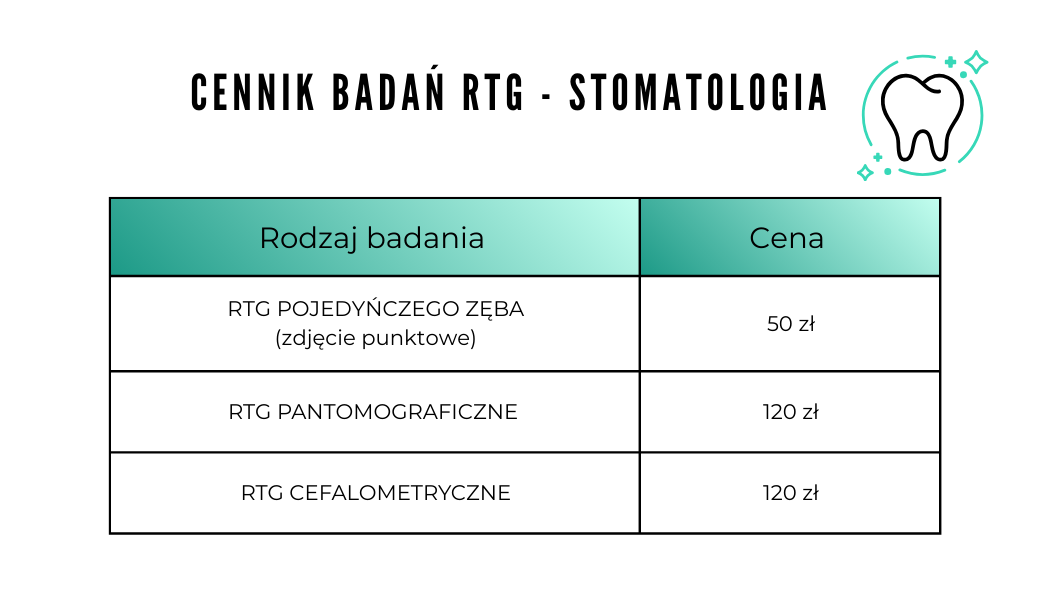 CENNIK BADAŃ RTG - STOMATOLOGIA

| Rodzaj badania | Cena |
|---|---|
| RTG POJEDYŃCZEGO ZĘBA (zdjęcie punktowe) | 50 zł |
| RTG PANTOMOGRAFICZNE | 120 zł |
| RTG CEFALOMETRYCZNE | 120 zł |